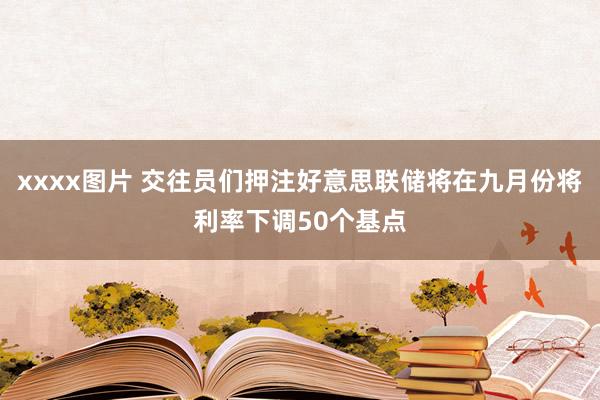 xxxx图片 交往员们押注好意思联储将在九月份将利率下调50个基点